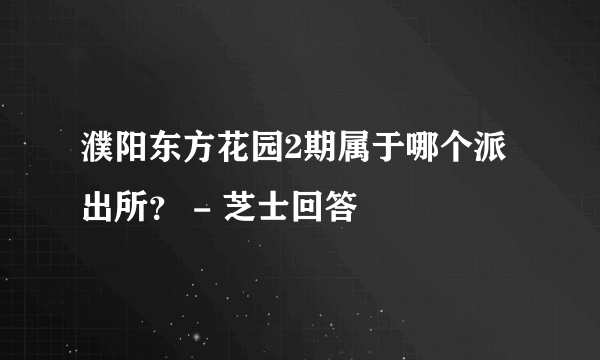 濮阳东方花园2期属于哪个派出所？ - 芝士回答